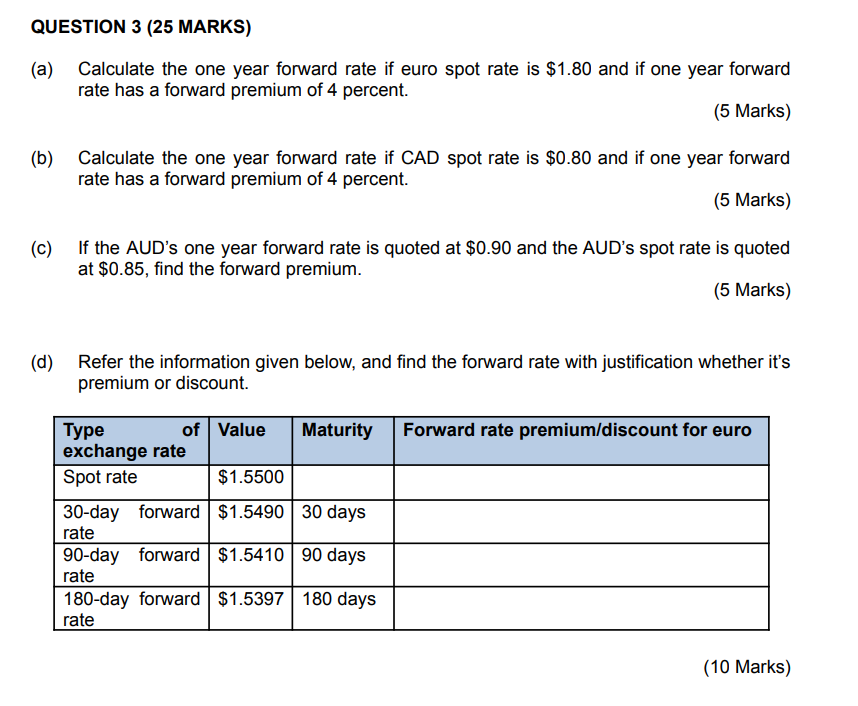 QUESTION 3 (25 MARKS)

(a) Calculate the one year forward rate if euro spot rate is $1.80 and if one year forward rate has a forward premium of 4 percent.

(5 Marks)

(b) Calculate the one year forward rate if CAD spot rate is $0.80 and if one year forward rate has a forward premium of 4 percent.

(5 Marks)

(c) If the AUD's one year forward rate is quoted at $0.90 and the AUD's spot rate is quoted at $0.85, find the forward premium.

(5 Marks)

(d) Refer the information given below, and find the forward rate with justification whether it's premium or discount.

| Type of exchange rate | Value | Maturity | Forward rate premium/discount for euro |
|---|---|---|---|
| Spot rate | $1.5500 | | |
| 30-day forward rate | $1.5490 | 30 days | |
| 90-day forward rate | $1.5410 | 90 days | |
| 180-day forward rate | $1.5397 | 180 days | |

(10 Marks)